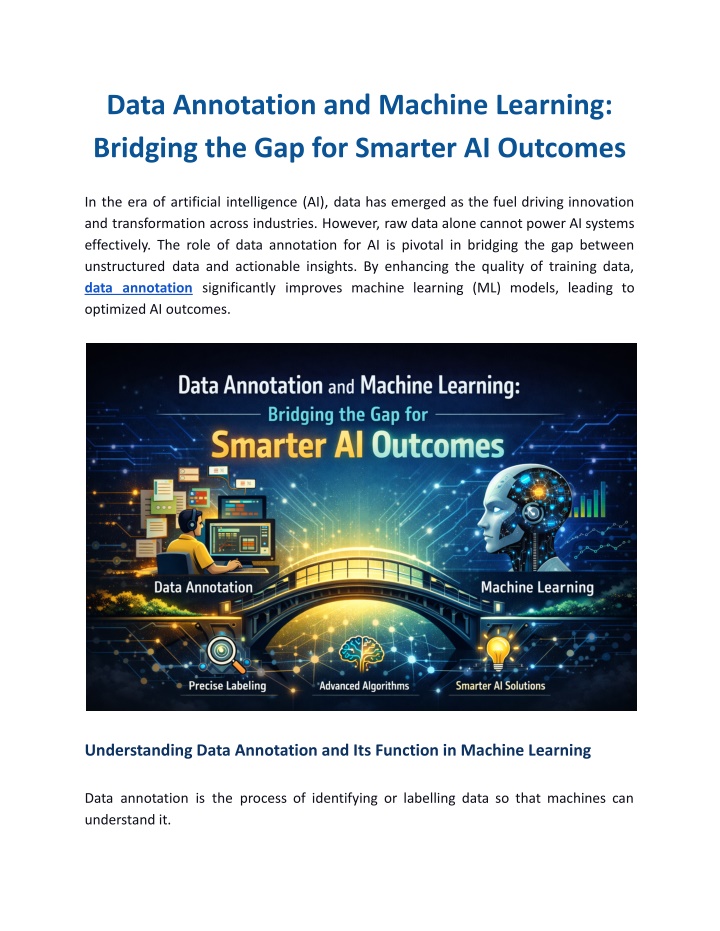 Data Annotation and Machine Learning: Bridging the Gap for Smarter AI Outcomes

In the era of artificial intelligence (AI), data has emerged as the fuel driving innovation and transformation across industries. However, raw data alone cannot power AI systems effectively. The role of data annotation for AI is pivotal in bridging the gap between unstructured data and actionable insights. By enhancing the quality of training data, data annotation significantly improves machine learning (ML) models, leading to optimized AI outcomes.

Data Annotation and Machine Learning:
Bridging the Gap for
Smarter AI Outcomes
Data Annotation
Machine Learning
Precise Labeling
Advanced Algorithms
Smarter AI Solutions

Understanding Data Annotation and Its Function in Machine Learning

Data annotation is the process of identifying or labelling data so that machines can understand it.